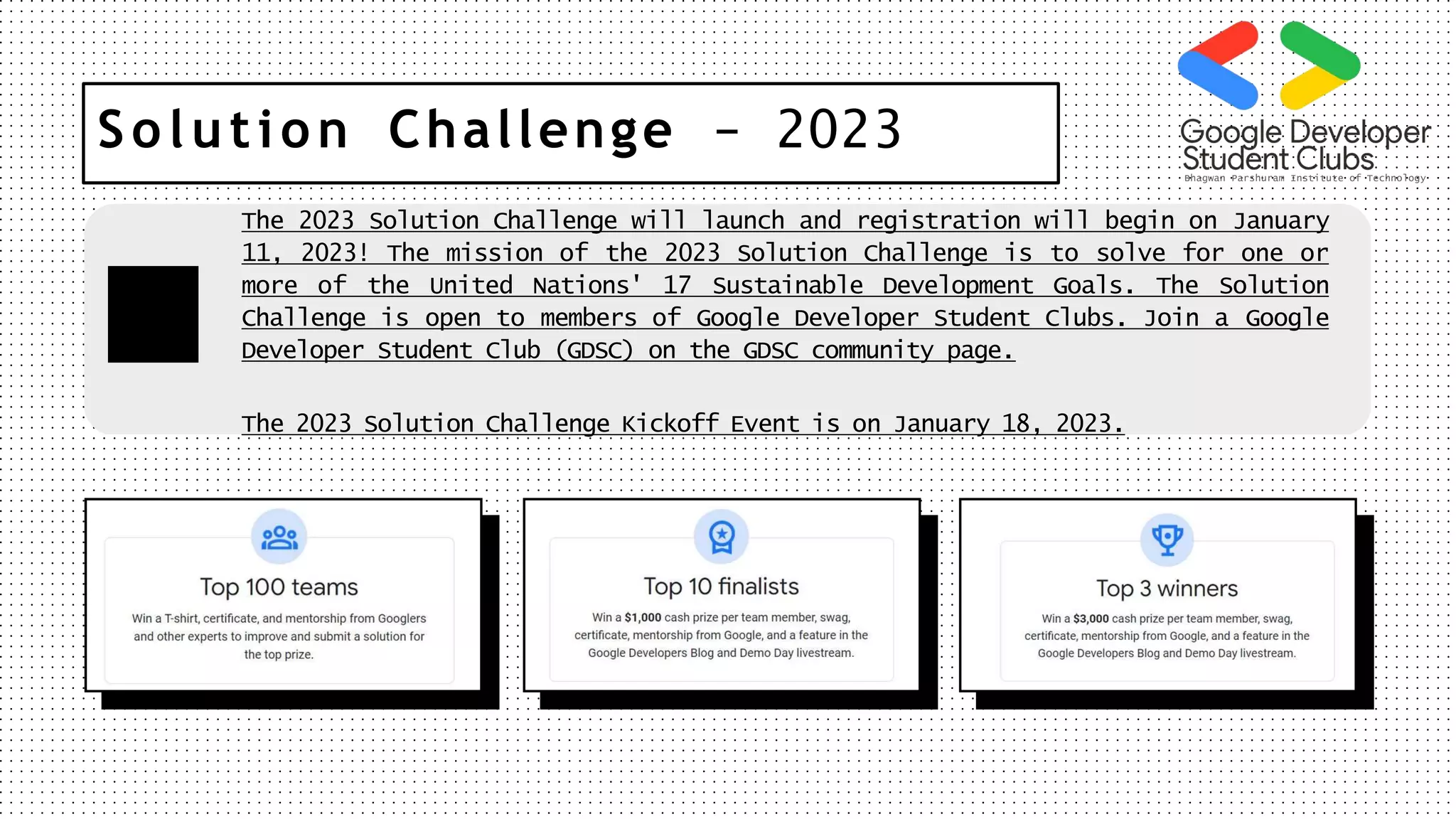 Solution Challenge - 2023

Google Developer Student Clubs
Bhagwan Parshuram Institute of Technology

The 2023 Solution Challenge will launch and registration will begin on January 11, 2023! The mission of the 2023 Solution Challenge is to solve for one or more of the United Nations' 17 Sustainable Development Goals. The Solution Challenge is open to members of Google Developer Student Clubs. Join a Google Developer Student Club (GDSC) on the GDSC community page.

The 2023 Solution Challenge Kickoff Event is on January 18, 2023.

Top 100 teams

Win a T-shirt, certificate, and mentorship from Googlers and other experts to improve and submit a solution for the top prize.

Top 10 finalists

Win a $1,000 cash prize per team member, swag, certificate, mentorship from Google, and a feature in the Google Developers Blog and Demo Day livestream.

Top 3 winners

Win a $3,000 cash prize per team member, swag, certificate, mentorship from Google, and a feature in the Google Developers Blog and Demo Day livestream.